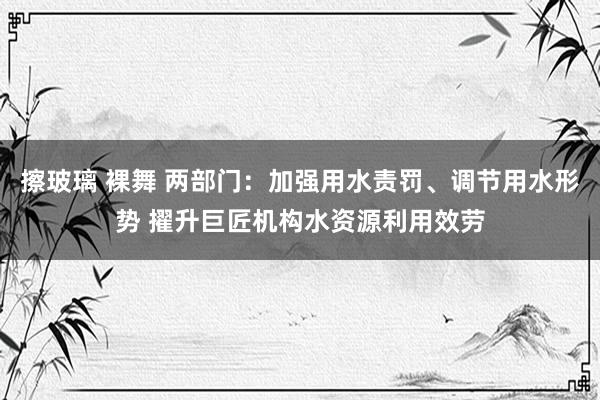 擦玻璃 裸舞 两部门：加强用水责罚、调节用水形势 擢升巨匠机构水资源利用效劳